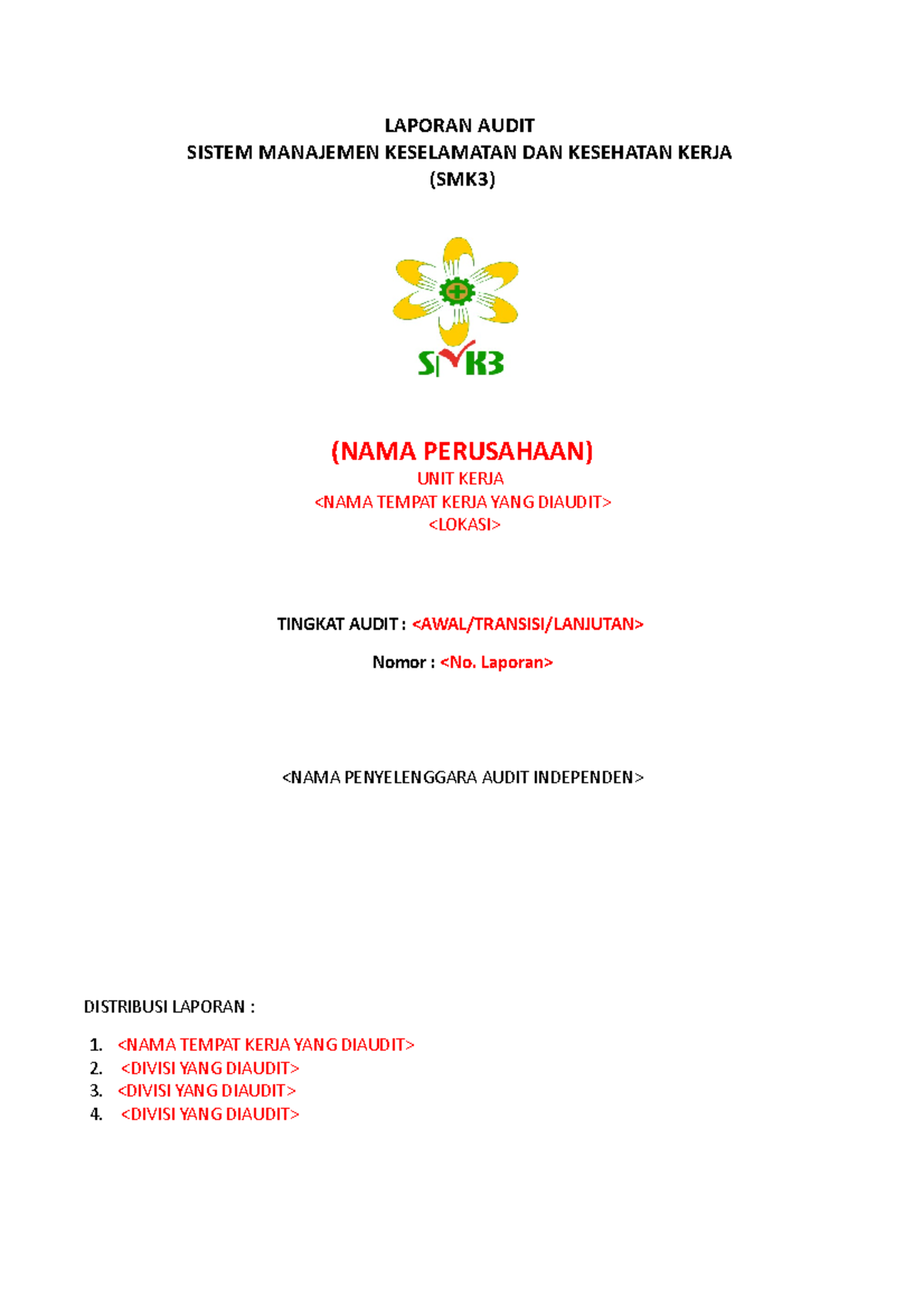 LAPORAN AUDIT
SISTEM MANAJEMEN KESELAMATAN DAN KESEHATAN KERJA
(SMK3)

SMK3

(NAMA PERUSAHAAN)
UNIT KERJA
<NAMA TEMPAT KERJA YANG DIAUDIT>
<LOKASI>

TINGKAT AUDIT : <AWAL/TRANSISI/LANJUTAN>

Nomor : <No. Laporan>

<NAMA PENYELENGGARA AUDIT INDEPENDEN>

DISTRIBUSI LAPORAN :

1. <NAMA TEMPAT KERJA YANG DIAUDIT>
2. <DIVISI YANG DIAUDIT>
3. <DIVISI YANG DIAUDIT>
4. <DIVISI YANG DIAUDIT>